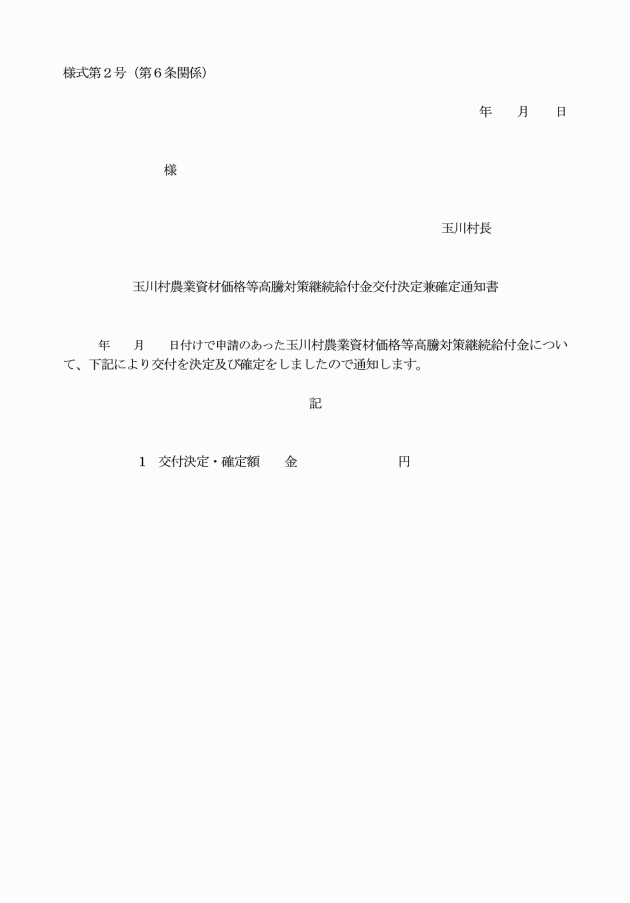 様式第２号（第６条関係）

年　　月　　日

様

玉川村長

玉川村農業資材価格等高騰対策継続給付金交付決定兼確定通知書

年　　月　　日付けで申請のあった玉川村農業資材価格等高騰対策継続給付金について、下記により交付を決定及び確定をしましたので通知します。

記

１　交付決定・確定額　　金　　　　　　　　円